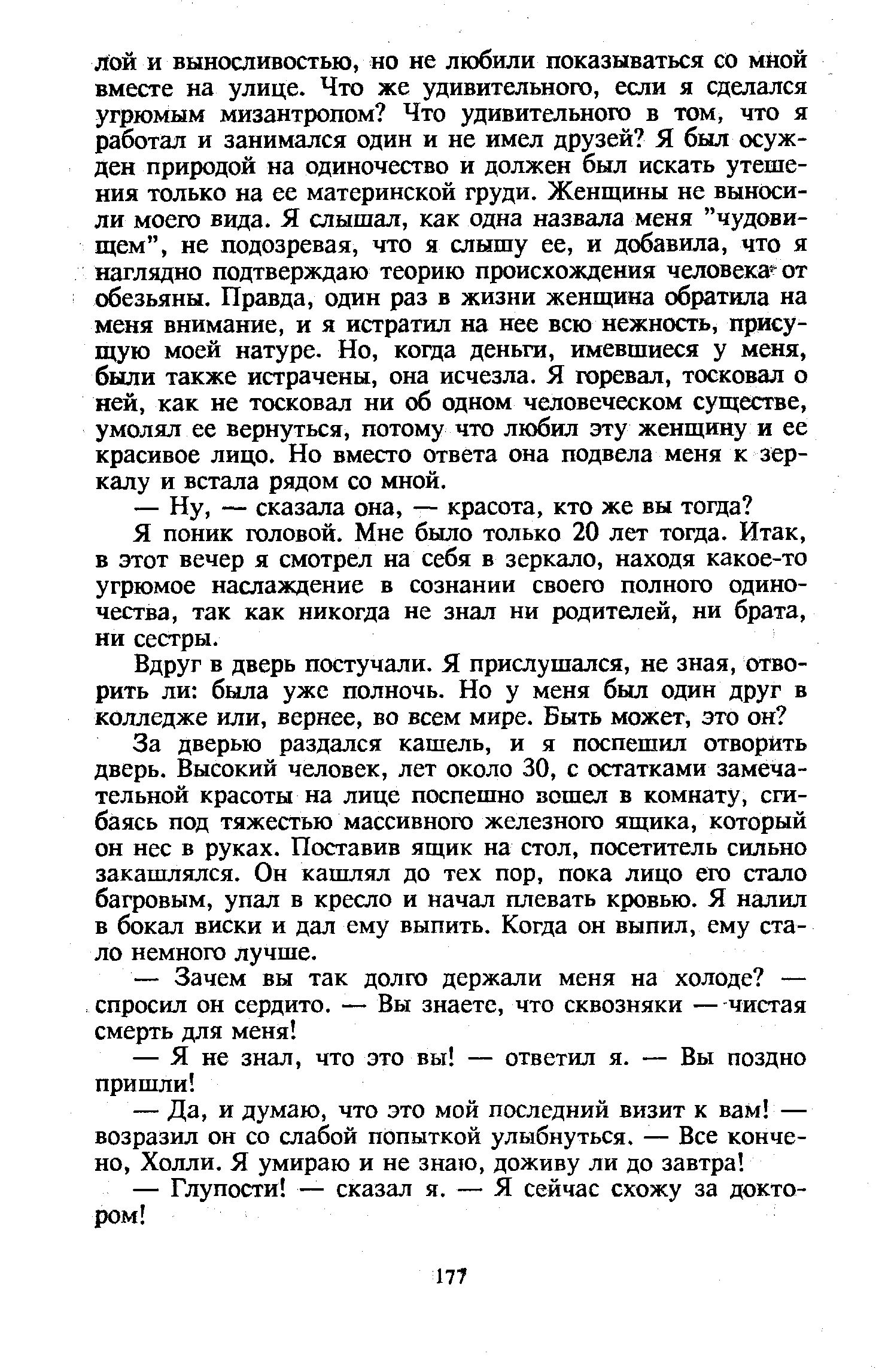 лой и выносливостью, но не любили показываться со мной вместе на улице. Что же удивительного, если я сделался угрюмым мизантропом? Что удивительного в том, что я работал и занимался один и не имел друзей? Я был осужден природой на одиночество и должен был искать утешения только на ее материнской груди. Женщины не выносили моего вида. Я слышал, как одна назвала меня "чудовищем", не подозревая, что я слышу ее, и добавила, что я наглядно подтверждаю теорию происхождения человека от обезьяны. Правда, один раз в жизни женщина обратила на меня внимание, и я истратил на нее всю нежность, присущую моей натуре. Но, когда деньги, имевшиеся у меня, были также истрачены, она исчезла. Я горевал, тосковал о ней, как не тосковал ни об одном человеческом существе, умолял ее вернуться, потому что любил эту женщину и ее красивое лицо. Но вместо ответа она подвела меня к зеркалу и встала рядом со мной.

— Ну, — сказала она, — красота, кто же вы тогда?

Я поник головой. Мне было только 20 лет тогда. Итак, в этот вечер я смотрел на себя в зеркало, находя какое-то угрюмое наслаждение в сознании своего полного одиночества, так как никогда не знал ни родителей, ни брата, ни сестры.

Вдруг в дверь постучали. Я прислушался, не зная, отворить ли: была уже полночь. Но у меня был один друг в колледже или, вернее, во всем мире. Быть может, это он?

За дверью раздался кашель, и я поспешил отворить дверь. Высокий человек, лет около 30, с остатками замечательной красоты на лице поспешно вошел в комнату, сгибаясь под тяжестью массивного железного ящика, который он нес в руках. Поставив ящик на стол, посетитель сильно закашлялся. Он кашлял до тех пор, пока лицо его стало багровым, упал в кресло и начал плевать кровью. Я налил в бокал виски и дал ему выпить. Когда он выпил, ему стало немного лучше.

— Зачем вы так долго держали меня на холоде? — спросил он сердито. — Вы знаете, что сквозняки — чистая смерть для меня!

— Я не знал, что это вы! — ответил я. — Вы поздно пришли!

— Да, и думаю, что это мой последний визит к вам! — возразил он со слабой попыткой улыбнуться. — Все кончено, Холли. Я умираю и не знаю, доживу ли до завтра!

— Глупости! — сказал я. — Я сейчас схожу за доктором!

177